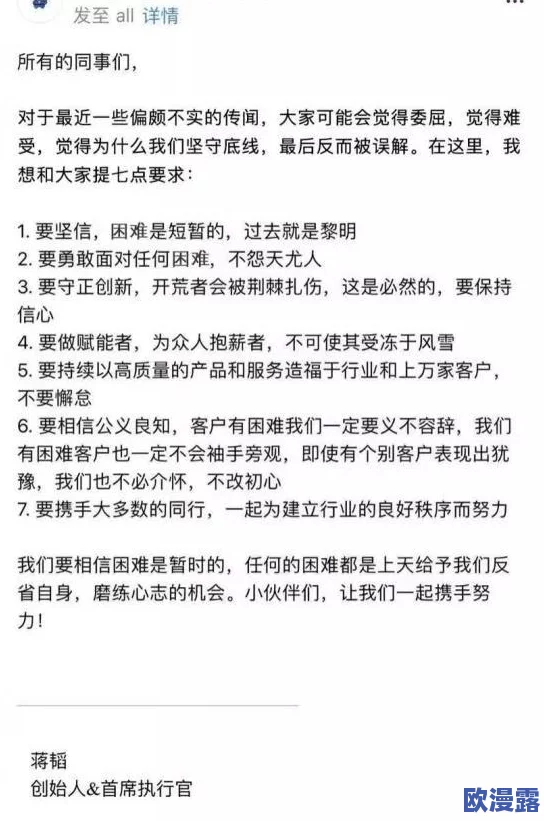 发至 all 详情

所有的同事们，

对于最近一些偏颇不实的传闻，大家可能会觉得委屈，觉得难受，觉得为什么我们坚守底线，最后反而被误解。在这里，我想和大家提七点要求：

1. 要坚信，困难是短暂的，过去就是黎明
2. 要勇敢面对任何困难，不怨天尤人
3. 要守正创新，开荒者会被荆棘扎伤，这是必然的，要保持信心
4. 要做赋能者，为众人抱薪者，不可使其受冻于风雪
5. 要持续以高质量的产品和服务造福于行业和上万家客户，不要懈怠
6. 要相信公义良知，客户有困难我们一定要义不容辞，我们有困难客户也一定不会袖手旁观，即使有个别客户表现出犹豫，我们也不必介怀，不改初心
7. 要携手大多数的同行，一起为建立行业的良好秩序而努力

我们要相信困难是暂时的，任何的困难都是上天给予我们反省自身，磨练心志的机会。小伙伴们，让我们一起携手努力！

蒋韬
创始人&首席执行官

欧漫露